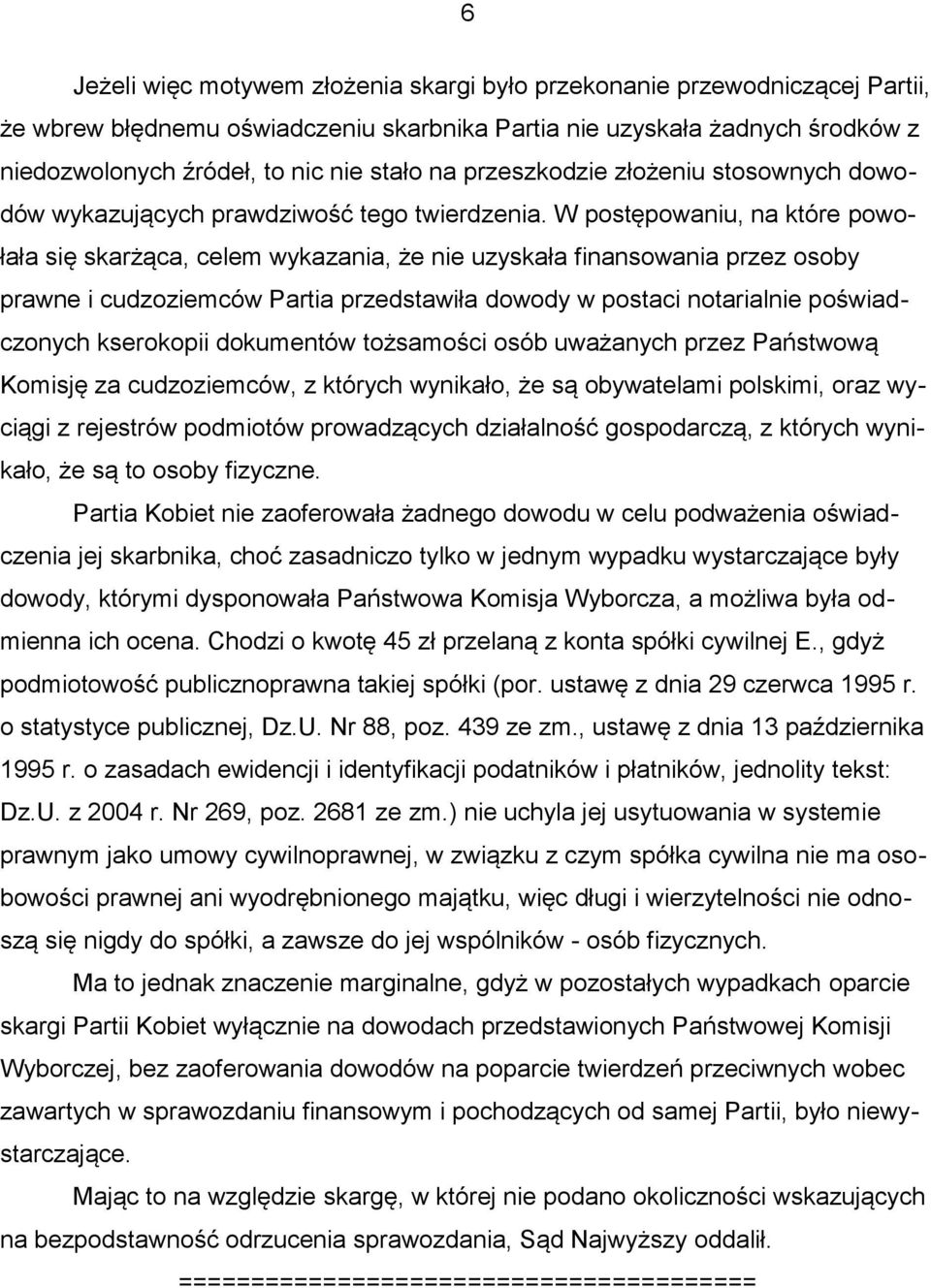 6

Jeżeli więc motywem złożenia skargi było przekonanie przewodniczącej Partii, że wbrew błędnemu oświadczeniu skarbnika Partia nie uzyskała żadnych środków z niedozwolonych źródeł, to nic nie stało na przeszkodzie złożeniu stosownych dowodów wykazujących prawdziwość tego twierdzenia. W postępowaniu, na które powołała się skarżąca, celem wykazania, że nie uzyskała finansowania przez osoby prawne i cudzoziemców Partia przedstawiła dowody w postaci notarialnie poświadczonych kserokopii dokumentów tożsamości osób uważanych przez Państwową Komisję za cudzoziemców, z których wynikało, że są obywatelami polskimi, oraz wyciągi z rejestrów podmiotów prowadzących działalność gospodarczą, z których wynikało, że są to osoby fizyczne.

Partia Kobiet nie zaoferowała żadnego dowodu w celu podważenia oświadczenia jej skarbnika, choć zasadniczo tylko w jednym wypadku wystarczające były dowody, którymi dysponowała Państwowa Komisja Wyborcza, a możliwa była odmienna ich ocena. Chodzi o kwotę 45 zł przelaną z konta spółki cywilnej E., gdyż podmiotowość publicznoprawna takiej spółki (por. ustawę z dnia 29 czerwca 1995 r. o statystyce publicznej, Dz.U. Nr 88, poz. 439 ze zm., ustawę z dnia 13 października 1995 r. o zasadach ewidencji i identyfikacji podatników i płatników, jednolity tekst: Dz.U. z 2004 r. Nr 269, poz. 2681 ze zm.) nie uchyla jej usytuowania w systemie prawnym jako umowy cywilnoprawnej, w związku z czym spółka cywilna nie ma osobowości prawnej ani wyodrębnionego majątku, więc długi i wierzytelności nie odnoszą się nigdy do spółki, a zawsze do jej wspólników - osób fizycznych.

Ma to jednak znaczenie marginalne, gdyż w pozostałych wypadkach oparcie skargi Partii Kobiet wyłącznie na dowodach przedstawionych Państwowej Komisji Wyborczej, bez zaoferowania dowodów na poparcie twierdzeń przeciwnych wobec zawartych w sprawozdaniu finansowym i pochodzących od samej Partii, było niewystarczające.

Mając to na względzie skargę, w której nie podano okoliczności wskazujących na bezpodstawność odrzucenia sprawozdania, Sąd Najwyższy oddalił.

========================================